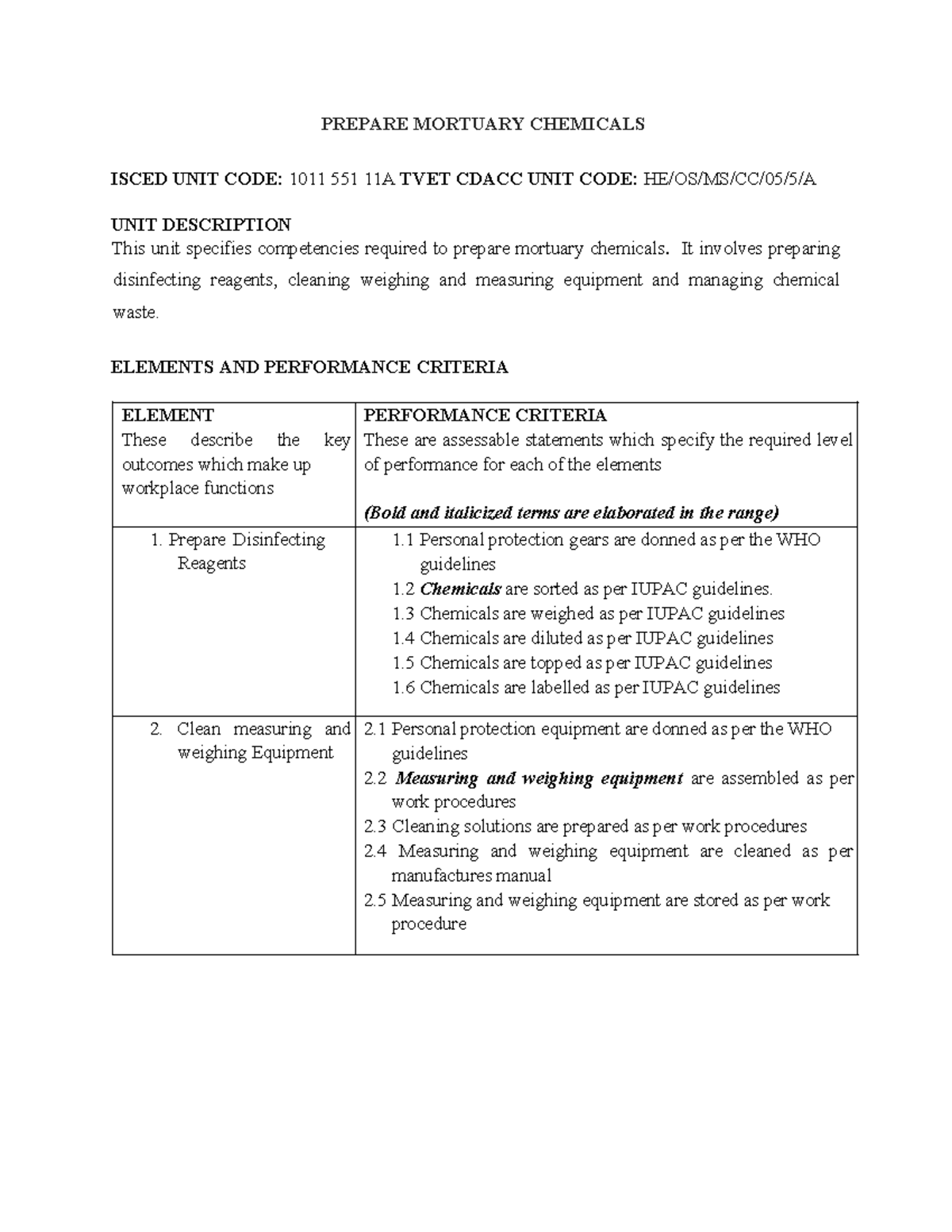 PREPARE MORTUARY CHEMICALS

ISCED UNIT CODE: 1011 551 11A TVET CDACC UNIT CODE: HE/OS/MS/CC/05/5/A

UNIT DESCRIPTION
This unit specifies competencies required to prepare mortuary chemicals. It involves preparing disinfecting reagents, cleaning weighing and measuring equipment and managing chemical waste.

ELEMENTS AND PERFORMANCE CRITERIA

| ELEMENT These describe the key outcomes which make up workplace functions | PERFORMANCE CRITERIA These are assessable statements which specify the required level of performance for each of the elements (Bold and italicized terms are elaborated in the range) |
|---|---|
| 1. Prepare Disinfecting Reagents | 1.1 Personal protection gears are donned as per the WHO guidelines 1.2 Chemicals are sorted as per IUPAC guidelines. 1.3 Chemicals are weighed as per IUPAC guidelines 1.4 Chemicals are diluted as per IUPAC guidelines 1.5 Chemicals are topped as per IUPAC guidelines 1.6 Chemicals are labelled as per IUPAC guidelines |
| 2. Clean measuring and weighing Equipment | 2.1 Personal protection equipment are donned as per the WHO guidelines 2.2 Measuring and weighing equipment are assembled as per work procedures 2.3 Cleaning solutions are prepared as per work procedures 2.4 Measuring and weighing equipment are cleaned as per manufactures manual 2.5 Measuring and weighing equipment are stored as per work procedure |